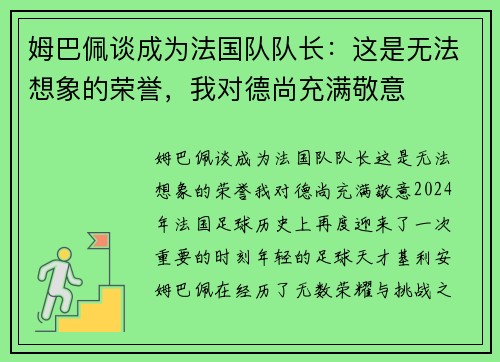 姆巴佩谈成为法国队队长：这是无法想象的荣誉，我对德尚充满敬意

姆巴佩谈成为法国队队长这是无法想象的荣誉我对德尚充满敬意2024年法国足球历史上再度迎来了一次重要的时刻年轻的足球天才基利安姆巴佩在经历了无数荣耀与挑战之